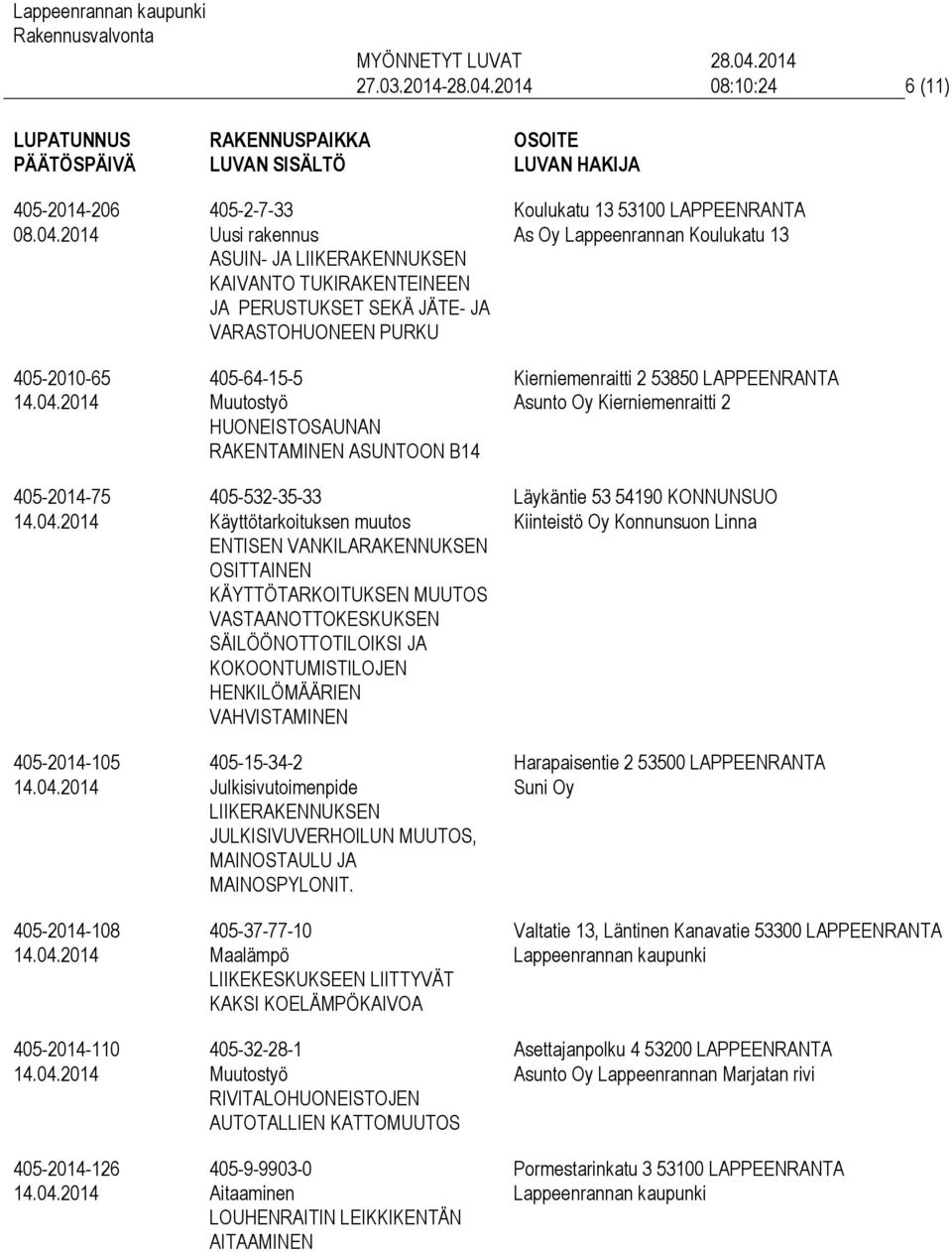 Lappeenrannan kaupunki
Rakennusvalvonta

MYÖNNETYT LUVAT 28.04.2014
27.03.2014-28.04.2014 08:10:24 6 (11)

| LUPATUNNUS PÄÄTÖSPÄIVÄ | RAKENNUSPAIKKA LUVAN SISÄLTÖ | OSOITE LUVAN HAKIJA |
|---|---|---|
| 405-2014-206 08.04.2014 | 405-2-7-33 Uusi rakennus ASUIN- JA LIIKERAKENNUKSEN KAIVANTO TUKIRAKENTEINEEN JA PERUSTUKSET SEKÄ JÄTE- JA VARASTOHUONEEN PURKU | Koulukatu 13 53100 LAPPEENRANTA As Oy Lappeenrannan Koulukatu 13 |
| 405-2010-65 14.04.2014 | 405-64-15-5 Muutostyö HUONEISTOSAUNAN RAKENTAMINEN ASUNTOON B14 | Kierniemenraitti 2 53850 LAPPEENRANTA Asunto Oy Kierniemenraitti 2 |
| 405-2014-75 14.04.2014 | 405-532-35-33 Käyttötarkoituksen muutos ENTISEN VANKILARAKENNUKSEN OSITTAINEN KÄYTTÖTARKOITUKSEN MUUTOS VASTAANOTTOKESKUKSEN SÄILÖÖNOTTOTILOIKSI JA KOKOONTUMISTILOJEN HENKILÖMÄÄRIEN VAHVISTAMINEN | Läykäntie 53 54190 KONNUNSUO Kiinteistö Oy Konnunsuon Linna |
| 405-2014-105 14.04.2014 | 405-15-34-2 Julkisivutoimenpide LIIKERAKENNUKSEN JULKISIVUVERHOILUN MUUTOS, MAINOSTAULU JA MAINOSPYLONIT. | Harapaisentie 2 53500 LAPPEENRANTA Suni Oy |
| 405-2014-108 14.04.2014 | 405-37-77-10 Maalämpö LIIKEKESKUKSEEN LIITTYVÄT KAKSI KOELÄMPÖKAIVOA | Valtatie 13, Läntinen Kanavatie 53300 LAPPEENRANTA Lappeenrannan kaupunki |
| 405-2014-110 14.04.2014 | 405-32-28-1 Muutostyö RIVITALOHUONEISTOJEN AUTOTALLIEN KATTOMUUTOS | Asettajanpolku 4 53200 LAPPEENRANTA Asunto Oy Lappeenrannan Marjatan rivi |
| 405-2014-126 14.04.2014 | 405-9-9903-0 Aitaaminen LOUHENRAITIN LEIKKIKENTÄN AITAAMINEN | Pormestarinkatu 3 53100 LAPPEENRANTA Lappeenrannan kaupunki |